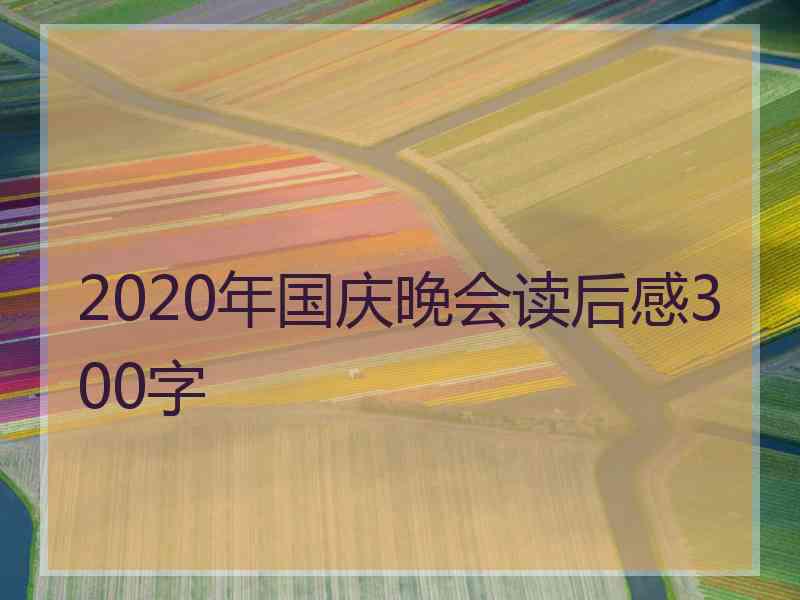 2020年国庆晚会读后感300字